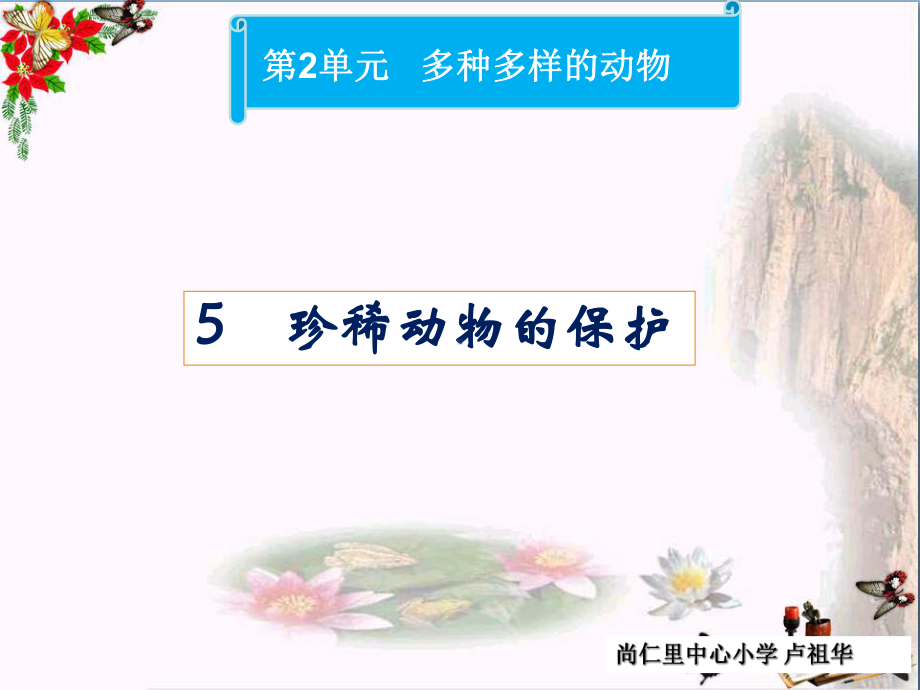 第2单元 多种多样的动物

5 珍稀动物的保护

尚仁里中心小学 卢祖华